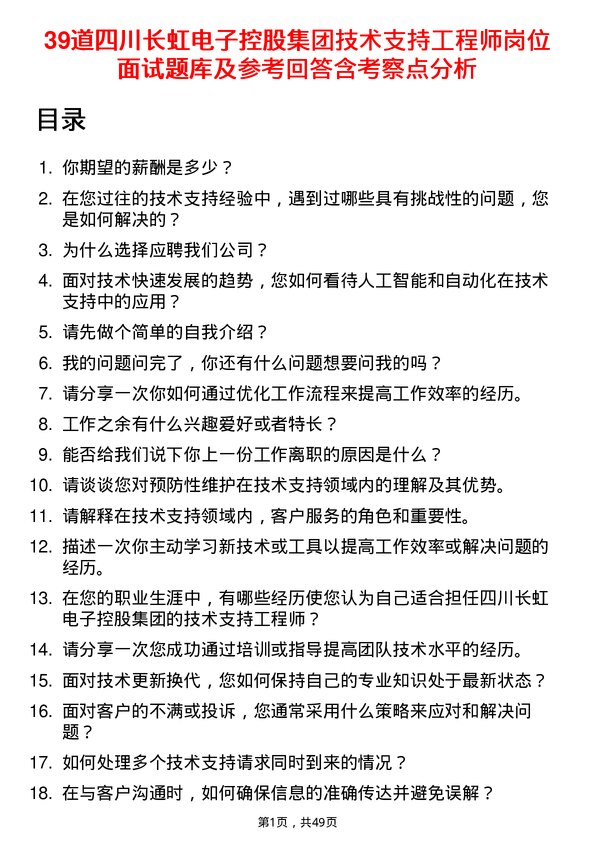 39道四川长虹电子控股集团技术支持工程师岗位面试题库及参考回答含考察点分析

目录

1. 你期望的薪酬是多少？
2. 在您过往的技术支持经验中，遇到过哪些具有挑战性的问题，您是如何解决的？
3. 为什么选择应聘我们公司？
4. 面对技术快速发展的趋势，您如何看待人工智能和自动化在技术支持中的应用？
5. 请先做个简单的自我介绍？
6. 我的问题问完了，你还有什么问题想要问我的吗？
7. 请分享一次你如何通过优化工作流程来提高工作效率的经历。
8. 工作之余有什么兴趣爱好或者特长？
9. 能否给我们说下你上一份工作离职的原因是什么？
10. 请谈谈您对预防性维护在技术支持领域内的理解及其优势。
11. 请解释在技术支持领域内，客户服务的角色和重要性。
12. 描述一次你主动学习新技术或工具以提高工作效率或解决问题的经历。
13. 在您的职业生涯中，有哪些经历使您认为自己适合担任四川长虹电子控股集团的技术支持工程师？
14. 请分享一次您成功通过培训或指导提高团队技术水平的经历。
15. 面对技术更新换代，您如何保持自己的专业知识处于最新状态？
16. 面对客户的不满或投诉，您通常采用什么策略来应对和解决问题？
17. 如何处理多个技术支持请求同时到来的情况？
18. 在与客户沟通时，如何确保信息的准确传达并避免误解？

第1页，共49页